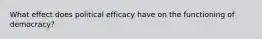 What effect does political efficacy have on the functioning of democracy?